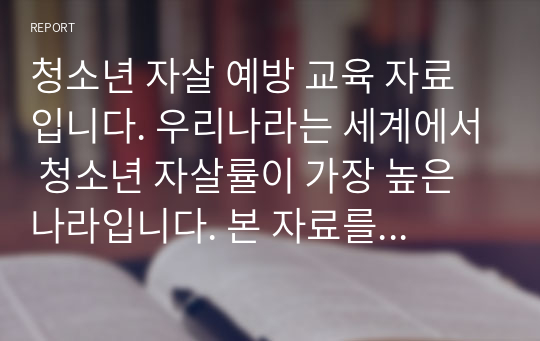 REPORT

청소년 자살 예방 교육 자료입니다. 우리나라는 세계에서 청소년 자살률이 가장 높은 나라입니다. 본 자료를...